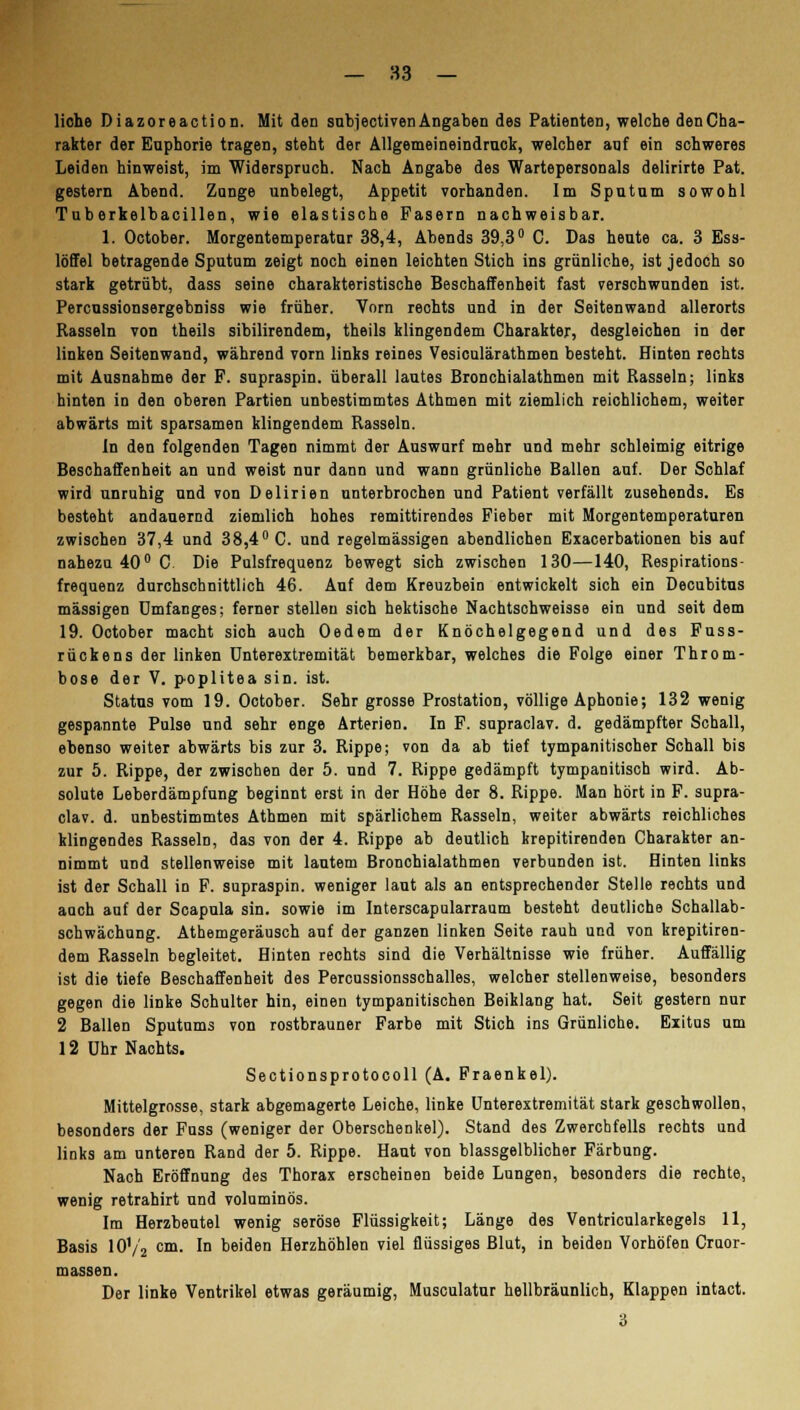 — 33 —

liche Diazoreaction. Mit den subjectiven Angaben des Patienten, welche den Charakter der Euphorie tragen, steht der Allgemeineindruck, welcher auf ein schweres Leiden hinweist, im Widerspruch. Nach Angabe des Wartepersonals delirirte Pat. gestern Abend. Zunge unbelegt, Appetit vorhanden. Im Sputum sowohl Tuberkelbacillen, wie elastische Fasern nachweisbar.

1. October. Morgentemperatur 38,4, Abends 39,3° C. Das heute ca. 3 Esslöffel betragende Sputum zeigt noch einen leichten Stich ins grünliche, ist jedoch so stark getrübt, dass seine charakteristische Beschaffenheit fast verschwunden ist. Percussionsergebniss wie früher. Vorn rechts und in der Seitenwand allerorts Rasseln von theils sibilirendem, theils klingendem Charakter, desgleichen in der linken Seitenwand, während vorn links reines Vesiculärathmen besteht. Hinten rechts mit Ausnahme der F. supraspin. überall lautes Bronchialathmen mit Rasseln; links hinten in den oberen Partien unbestimmtes Athmen mit ziemlich reichlichem, weiter abwärts mit sparsamen klingendem Rasseln.

In den folgenden Tagen nimmt der Auswurf mehr und mehr schleimig eitrige Beschaffenheit an und weist nur dann und wann grünliche Ballen auf. Der Schlaf wird unruhig und von Delirien unterbrochen und Patient verfällt zusehends. Es besteht andauernd ziemlich hohes remittirendes Fieber mit Morgentemperaturen zwischen 37,4 und 38,4° C. und regelmässigen abendlichen Exacerbationen bis auf nahezu 40° C. Die Pulsfrequenz bewegt sich zwischen 130—140, Respirationsfrequenz durchschnittlich 46. Auf dem Kreuzbein entwickelt sich ein Decubitus mässigen Umfanges; ferner stellen sich hektische Nachtschweisse ein und seit dem 19. October macht sich auch Oedem der Knöchelgegend und des Fussrückens der linken Unterextremität bemerkbar, welches die Folge einer Thrombose der V. poplitea sin. ist.

Status vom 19. October. Sehr grosse Prostation, völlige Aphonie; 132 wenig gespannte Pulse und sehr enge Arterien. In F. supraclav. d. gedämpfter Schall, ebenso weiter abwärts bis zur 3. Rippe; von da ab tief tympanitischer Schall bis zur 5. Rippe, der zwischen der 5. und 7. Rippe gedämpft tympanitisch wird. Absolute Leberdämpfung beginnt erst in der Höhe der 8. Rippe. Man hört in F. supraclav. d. unbestimmtes Athmen mit spärlichem Rasseln, weiter abwärts reichliches klingendes Rasseln, das von der 4. Rippe ab deutlich krepitirenden Charakter annimmt und stellenweise mit lautem Bronchialathmen verbunden ist. Hinten links ist der Schall in F. supraspin. weniger laut als an entsprechender Stelle rechts und auch auf der Scapula sin. sowie im Interscapularraum besteht deutliche Schallabschwächung. Athemgeräusch auf der ganzen linken Seite rauh und von krepitirendem Rasseln begleitet. Hinten rechts sind die Verhältnisse wie früher. Auffällig ist die tiefe Beschaffenheit des Percussionsschalles, welcher stellenweise, besonders gegen die linke Schulter hin, einen tympanitischen Beiklang hat. Seit gestern nur 2 Ballen Sputums von rostbrauner Farbe mit Stich ins Grünliche. Exitus um 12 Uhr Nachts.

Sectionsprotocoll (A. Fraenkel).

Mittelgrosse, stark abgemagerte Leiche, linke Unterextremität stark geschwollen, besonders der Fuss (weniger der Oberschenkel). Stand des Zwerchfells rechts und links am unteren Rand der 5. Rippe. Haut von blassgelblicher Färbung.

Nach Eröffnung des Thorax erscheinen beide Lungen, besonders die rechte, wenig retrahirt und voluminös.

Im Herzbeutel wenig seröse Flüssigkeit; Länge des Ventricularkegels 11, Basis $10^1/_2$ cm. In beiden Herzhöhlen viel flüssiges Blut, in beiden Vorhöfen Cruormassen.

Der linke Ventrikel etwas geräumig, Musculatur hellbräunlich, Klappen intact.

3